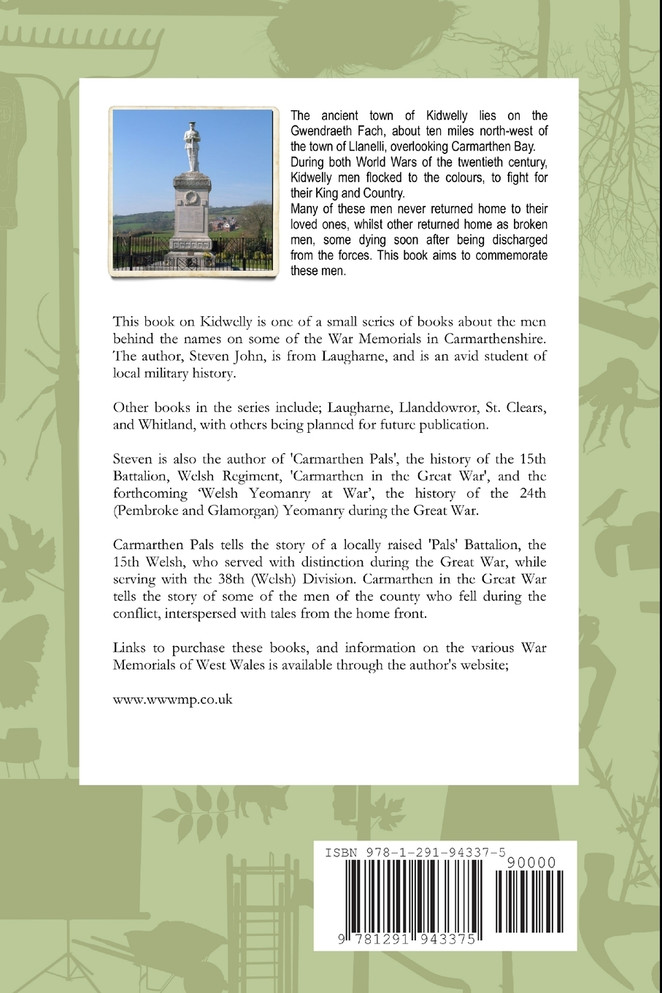 The ancient town of Kidwelly lies on the Gwendraeth Fach, about ten miles north-west of the town of Llanelli, overlooking Carmarthen Bay.
During both World Wars of the twentieth century, Kidwelly men flocked to the colours, to fight for their King and Country.
Many of these men never returned home to their loved ones, whilst other returned home as broken men, some dying soon after being discharged from the forces. This book aims to commemorate these men.

This book on Kidwelly is one of a small series of books about the men behind the names on some of the War Memorials in Carmarthenshire. The author, Steven John, is from Laugharne, and is an avid student of local military history.

Other books in the series include; Laugharne, Llanddowror, St. Clears, and Whitland, with others being planned for future publication.

Steven is also the author of 'Carmarthen Pals', the history of the 15th Battalion, Welsh Regiment, 'Carmarthen in the Great War', and the forthcoming 'Welsh Yeomanry at War', the history of the 24th (Pembroke and Glamorgan) Yeomanry during the Great War.

Carmarthen Pals tells the story of a locally raised 'Pals' Battalion, the 15th Welsh, who served with distinction during the Great War, while serving with the 38th (Welsh) Division. Carmarthen in the Great War tells the story of some of the men of the county who fell during the conflict, interspersed with tales from the home front.

Links to purchase these books, and information on the various War Memorials of West Wales is available through the author's website;

www.wwwmp.co.uk

ISBN 978-1-291-94337-5

90000

9 781291 943375